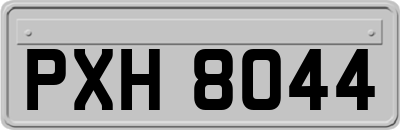 PXH 8044